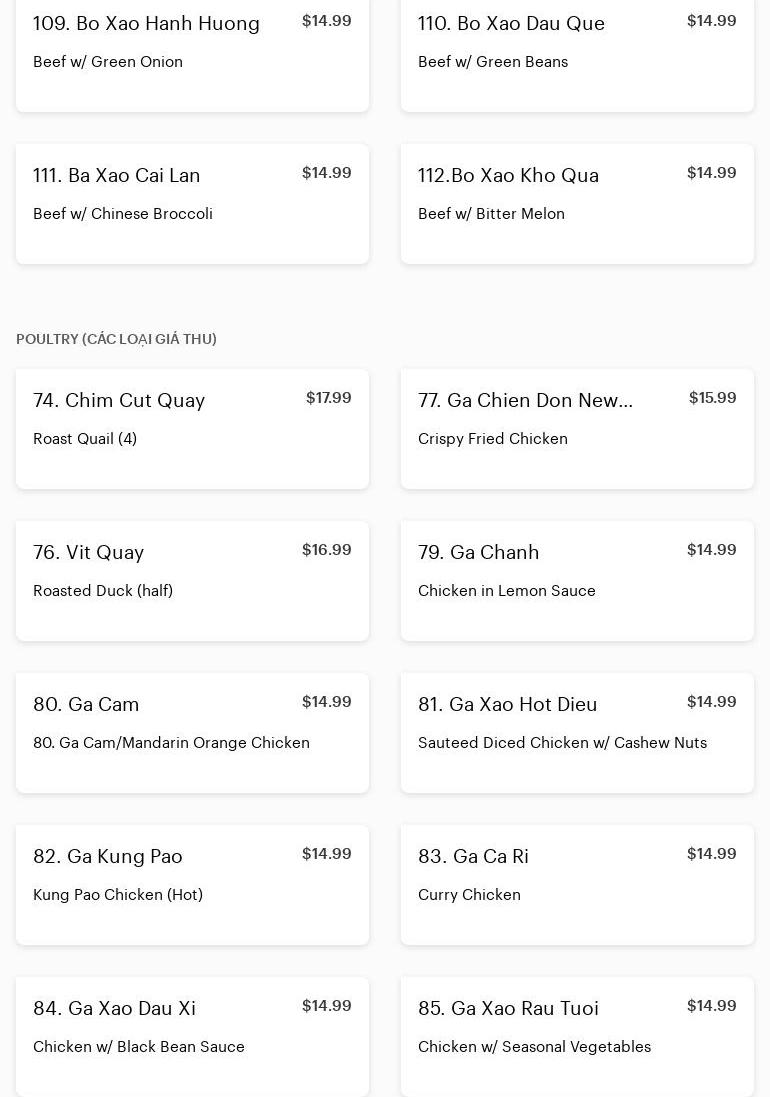 109. Bo Xao Hanh Huong
$14.99
Beef w/ Green Onion

110. Bo Xao Dau Que
$14.99
Beef w/ Green Beans

111. Ba Xao Cai Lan
$14.99
Beef w/ Chinese Broccoli

112.Bo Xao Kho Qua
$14.99
Beef w/ Bitter Melon

POULTRY (CÁC LOẠI GIÁ THU)

74. Chim Cut Quay
$17.99
Roast Quail (4)

77. Ga Chien Don New...
$15.99
Crispy Fried Chicken

76. Vit Quay
$16.99
Roasted Duck (half)

79. Ga Chanh
$14.99
Chicken in Lemon Sauce

80. Ga Cam
$14.99
80. Ga Cam/Mandarin Orange Chicken

81. Ga Xao Hot Dieu
$14.99
Sauteed Diced Chicken w/ Cashew Nuts

82. Ga Kung Pao
$14.99
Kung Pao Chicken (Hot)

83. Ga Ca Ri
$14.99
Curry Chicken

84. Ga Xao Dau Xi
$14.99
Chicken w/ Black Bean Sauce

85. Ga Xao Rau Tuoi
$14.99
Chicken w/ Seasonal Vegetables